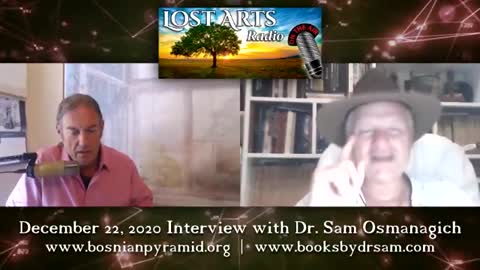 LOST ARTS Radio
ON THE AIR

December 22, 2020 Interview with Dr. Sam Osmanagich
www.bosnianpyramid.org | www.booksbydrsam.com